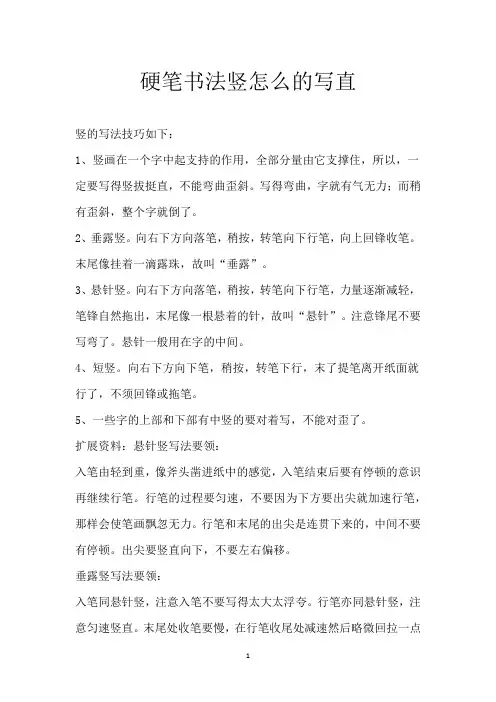 硬笔书法竖怎么的写直

竖的写法技巧如下：

1、竖画在一个字中起支持的作用，全部分量由它支撑住，所以，一定要写得竖拔挺直，不能弯曲歪斜。写得弯曲，字就有气无力；而稍有歪斜，整个字就倒了。

2、垂露竖。向右下方向落笔，稍按，转笔向下行笔，向上回锋收笔。末尾像挂着一滴露珠，故叫“垂露”。

3、悬针竖。向右下方向落笔，稍按，转笔向下行笔，力量逐渐减轻，笔锋自然拖出，末尾像一根悬着的针，故叫“悬针”。注意锋尾不要写弯了。悬针一般用在字的中间。

4、短竖。向右下方向下笔，稍按，转笔下行，末了提笔离开纸面就行了，不须回锋或拖笔。

5、一些字的上部和下部有中竖的要对着写，不能对歪了。

扩展资料：悬针竖写法要领：

入笔由轻到重，像斧头凿进纸中的感觉，入笔结束后要有停顿的意识再继续行笔。行笔的过程要匀速，不要因为下方要出尖就加速行笔，那样会使笔画飘忽无力。行笔和末尾的出尖是连贯下来的，中间不要有停顿。出尖要竖直向下，不要左右偏移。

垂露竖写法要领：

入笔同悬针竖，注意入笔不要写得太大太浮夸。行笔亦同悬针竖，注意匀速竖直。末尾处收笔要慢，在行笔收尾处减速然后略微回拉一点

1